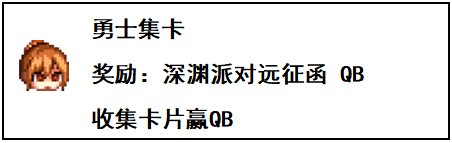 勇士集卡

奖励：深渊派对远征函 QB

收集卡片赢QB